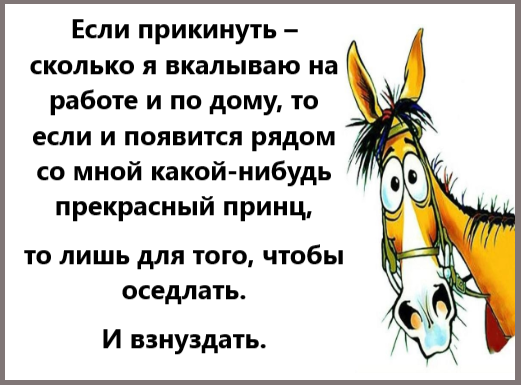 Если прикинуть – сколько я вкалываю на работе и по дому, то если и появится рядом со мной какой-нибудь прекрасный принц,

то лишь для того, чтобы оседлать.

И взнуздать.